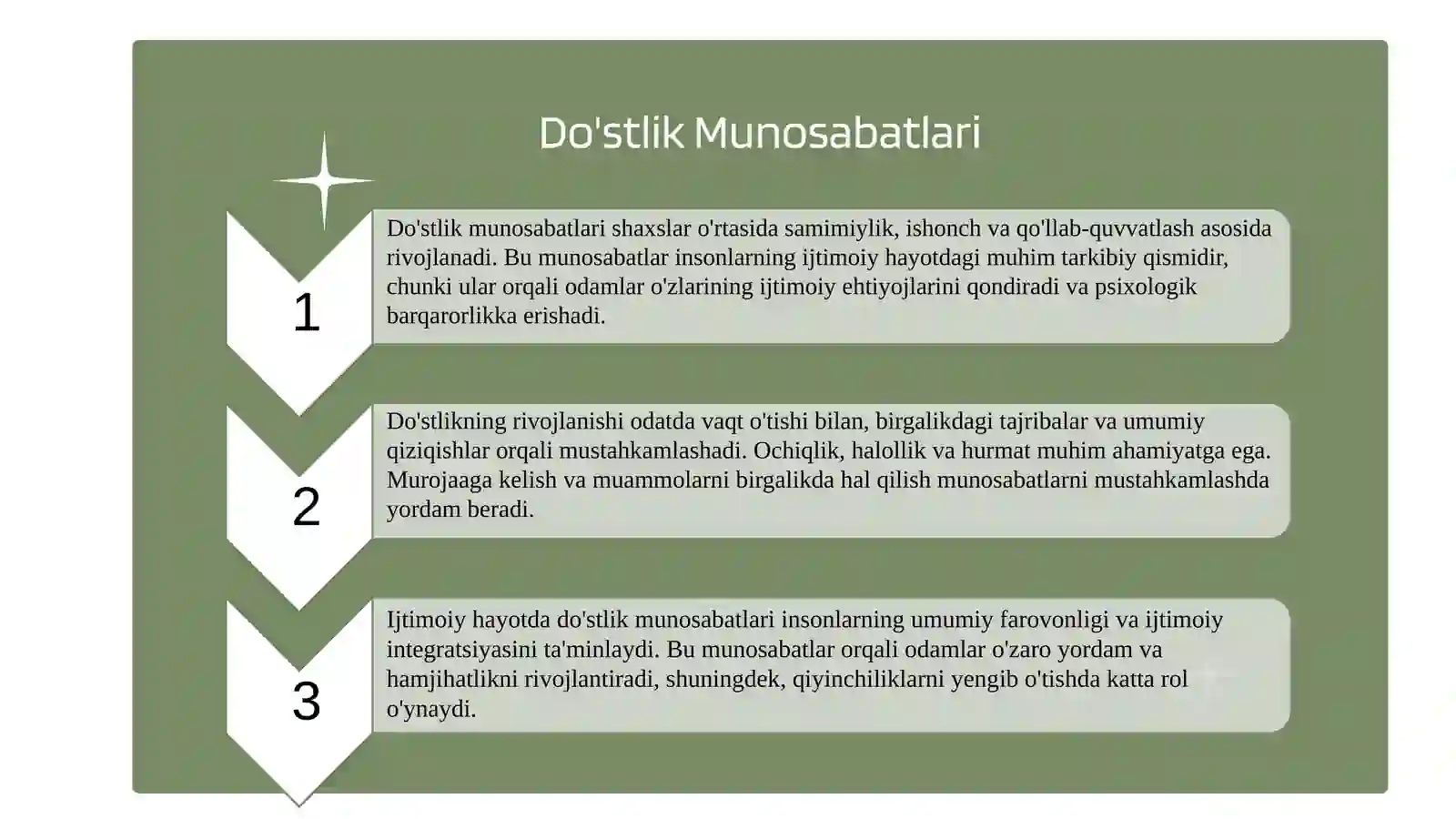 Do'stlik Munosabatlari

1

Do'stlik munosabatlari shaxslar o'rtasida samimiylik, ishonch va qo'llab-quvvatlash asosida rivojlanadi. Bu munosabatlar insonlarning ijtimoiy hayotdagi muhim tarkibiy qismidir, chunki ular orqali odamlar o'zlarining ijtimoiy ehtiyojlarini qondiradi va psixologik barqarorlikka erishadi.

2

Do'stlikning rivojlanishi odatda vaqt o'tishi bilan, birgalikdagi tajribalar va umumiy qiziqishlar orqali mustahkamlashadi. Ochiqlik, halollik va hurmat muhim ahamiyatga ega. Murojaaga kelish va muammolarni birgalikda hal qilish munosabatlarni mustahkamlashda yordam beradi.

3

Ijtimoiy hayotda do'stlik munosabatlari insonlarning umumiy farovonligi va ijtimoiy integratsiyasini ta'minlaydi. Bu munosabatlar orqali odamlar o'zaro yordam va hamjihatlikni rivojlantiradi, shuningdek, qiyinchiliklarni yengib o'tishda katta rol o'ynaydi.